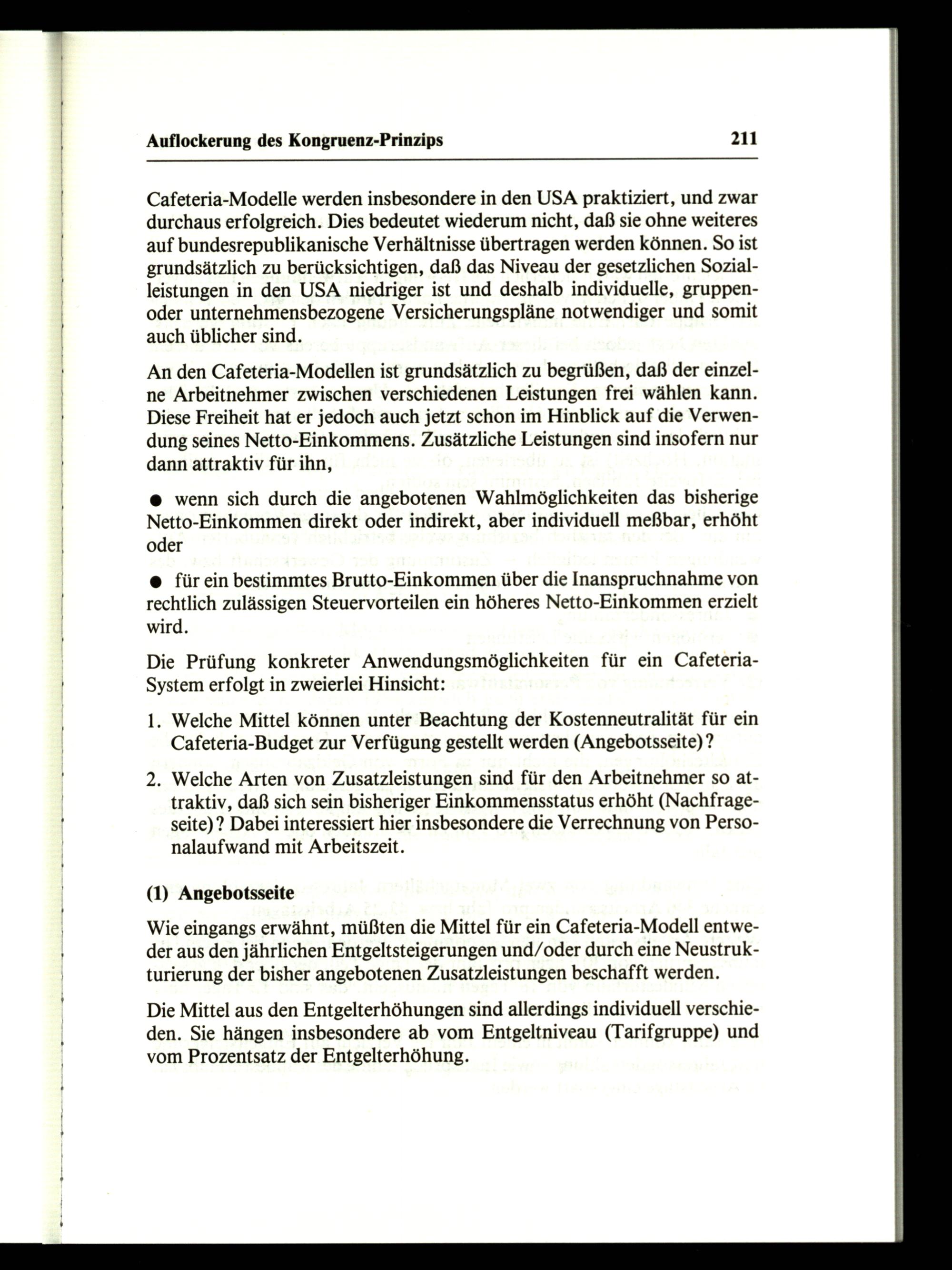 Auflockerung des Kongruenz-Prinzips 211

Cafeteria-Modelle werden insbesondere in den USA praktiziert, und zwar durchaus erfolgreich. Dies bedeutet wiederum nicht, daß sie ohne weiteres auf bundesrepublikanische Verhältnisse übertragen werden können. So ist grundsätzlich zu berücksichtigen, daß das Niveau der gesetzlichen Sozialleistungen in den USA niedriger ist und deshalb individuelle, gruppen- oder unternehmensbezogene Versicherungspläne notwendiger und somit auch üblicher sind.

An den Cafeteria-Modellen ist grundsätzlich zu begrüßen, daß der einzelne Arbeitnehmer zwischen verschiedenen Leistungen frei wählen kann. Diese Freiheit hat er jedoch auch jetzt schon im Hinblick auf die Verwendung seines Netto-Einkommens. Zusätzliche Leistungen sind insofern nur dann attraktiv für ihn,

• wenn sich durch die angebotenen Wahlmöglichkeiten das bisherige Netto-Einkommen direkt oder indirekt, aber individuell meßbar, erhöht oder

• für ein bestimmtes Brutto-Einkommen über die Inanspruchnahme von rechtlich zulässigen Steuervorteilen ein höheres Netto-Einkommen erzielt wird.

Die Prüfung konkreter Anwendungsmöglichkeiten für ein Cafeteria-System erfolgt in zweierlei Hinsicht:

1. Welche Mittel können unter Beachtung der Kostenneutralität für ein Cafeteria-Budget zur Verfügung gestellt werden (Angebotsseite)?

2. Welche Arten von Zusatzleistungen sind für den Arbeitnehmer so attraktiv, daß sich sein bisheriger Einkommensstatus erhöht (Nachfrageseite)? Dabei interessiert hier insbesondere die Verrechnung von Personalaufwand mit Arbeitszeit.

(1) Angebotsseite

Wie eingangs erwähnt, müßten die Mittel für ein Cafeteria-Modell entweder aus den jährlichen Entgeltsteigerungen und/oder durch eine Neustrukturierung der bisher angebotenen Zusatzleistungen beschafft werden.

Die Mittel aus den Entgelterhöhungen sind allerdings individuell verschieden. Sie hängen insbesondere ab vom Entgeltniveau (Tarifgruppe) und vom Prozentsatz der Entgelterhöhung.